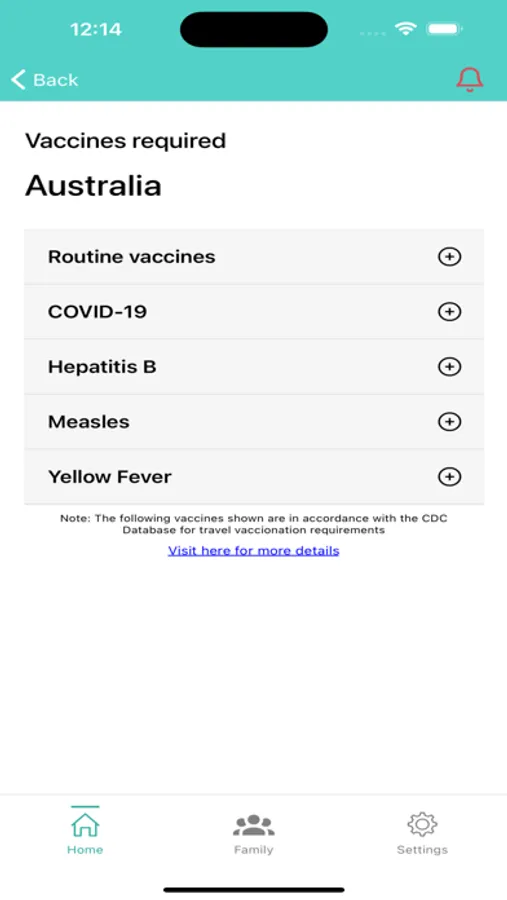 12:14

Back

Vaccines required

Australia

Routine vaccines

COVID-19

Hepatitis B

Measles

Yellow Fever

Note: The following vaccines shown are in accordance with the CDC Database for travel vaccionation requirements

Visit here for more details

Home

Family

Settings